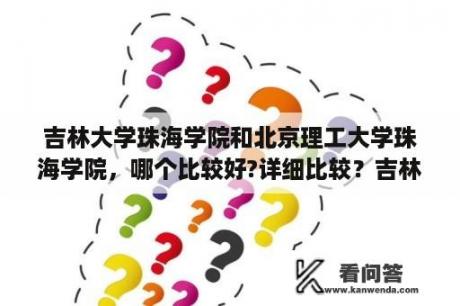 吉林大学珠海学院和北京理工大学珠海学院，哪个比较好?详细比较？吉林

看问答
www.kanwenda.com